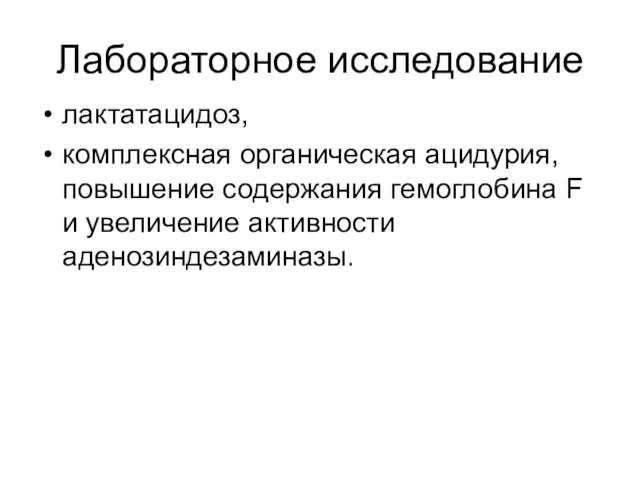 Лабораторное исследование

• лактатацидоз,

• комплексная органическая ацидурия, повышение содержания гемоглобина F и увеличение активности аденозиндезаминазы.